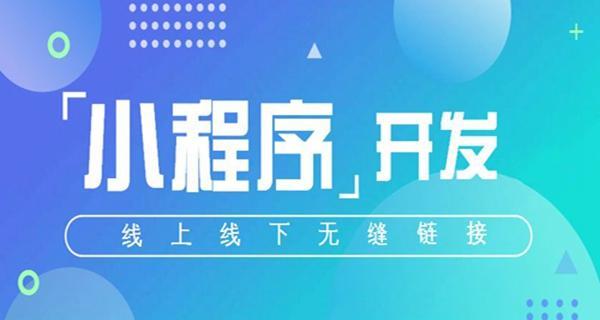 「小程序」开发

线上线下无缝链接